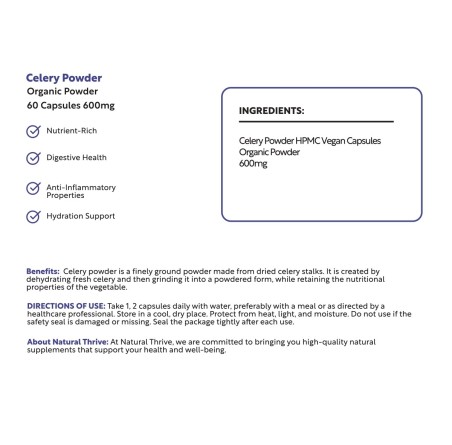 Celery Powder
Organic Powder
60 Capsules 600mg

Nutrient-Rich

Digestive Health

Anti-Inflammatory Properties

Hydration Support

INGREDIENTS:

Celery Powder HPMC Vegan Capsules
Organic Powder
600mg

Benefits: Celery powder is a finely ground powder made from dried celery stalks. It is created by dehydrating fresh celery and then grinding it into a powdered form, while retaining the nutritional properties of the vegetable.

DIRECTIONS OF USE: Take 1, 2 capsules daily with water, preferably with a meal or as directed by a healthcare professional. Store in a cool, dry place. Protect from heat, light, and moisture. Do not use if the safety seal is damaged or missing. Seal the package tightly after each use.

About Natural Thrive: At Natural Thrive, we are committed to bringing you high-quality natural supplements that support your health and well-being.